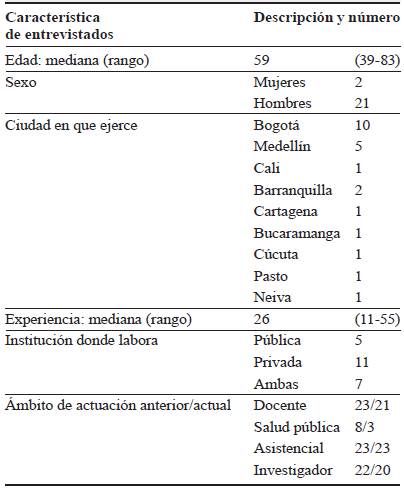 | Característica de entrevistados | Descripción y número | |
|---|---|---|
| Edad: mediana (rango) | 59 | (39-83) |
| Sexo | Mujeres | 2 |
| | Hombres | 21 |
| Ciudad en que ejerce | Bogotá | 10 |
| | Medellín | 5 |
| | Cali | 1 |
| | Barranquilla | 2 |
| | Cartagena | 1 |
| | Bucaramanga | 1 |
| | Cúcuta | 1 |
| | Pasto | 1 |
| | Neiva | 1 |
| Experiencia: mediana (rango) | 26 | (11-55) |
| Institución donde labora | Pública | 5 |
| | Privada | 11 |
| | Ambas | 7 |
| Ámbito de actuación anterior/actual | Docente | 23/21 |
| | Salud pública | 8/3 |
| | Asistencial | 23/23 |
| | Investigador | 22/20 |